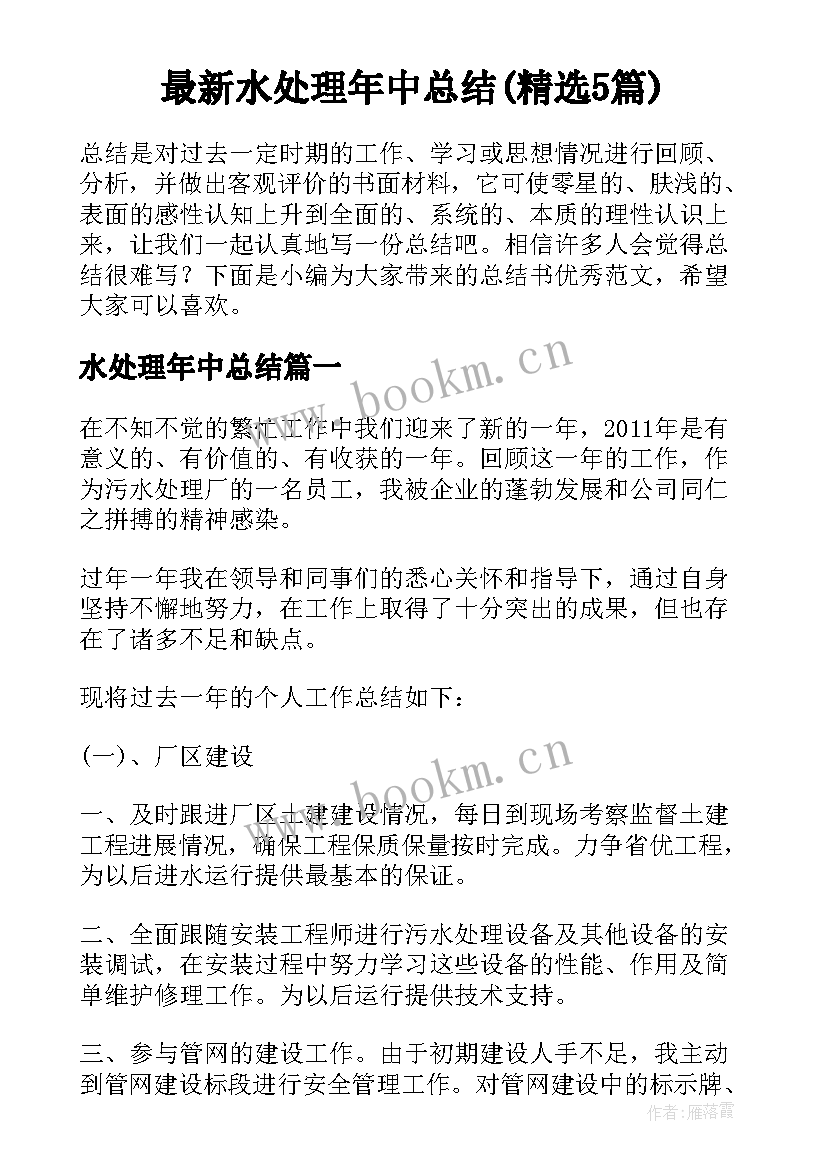 最新水处理年中总结(精选5篇)

总结是对过去一定时期的工作、学习或思想情况进行回顾、分析，并做出客观评价的书面材料，它可使零星的、肤浅的、表面的感性认知上升到全面的、系统的、本质的理性认识上来，让我们一起认真地写一份总结吧。相信许多人会觉得总结很难写？下面是小编为大家带来的总结书优秀范文，希望大家可以喜欢。

水处理年中总结篇一

www.bookm.cn

在不知不觉的繁忙工作中我们迎来了新的一年，2011年是有意义的、有价值的、有收获的一年。回顾这一年的工作，作为污水处理厂的一名员工，我被企业的蓬勃发展和公司同仁之拼搏的精神感染。

过年一年我在领导和同事们的悉心关怀和指导下，通过自身坚持不懈地努力，在工作上取得了十分突出的成果，但也存在了诸多不足和缺点。

现将过去一年的个人工作总结如下：

(一)、厂区建设

www.bookm.cn

一、及时跟进厂区土建建设情况，每日到现场考察监督土建工程进展情况，确保工程保质保量按时完成。力争省优工程，为以后进水运行提供最基本的保证。

二、全面跟随安装工程师进行污水处理设备及其他设备的安装调试，在安装过程中努力学习这些设备的性能、作用及简单维护修理工作。为以后运行提供技术支持。

三、参与管网的建设工作。由于初期建设人手不足，我主动到管网建设标段进行安全管理工作。对管网建设中的标示牌、

作者：雁落霞